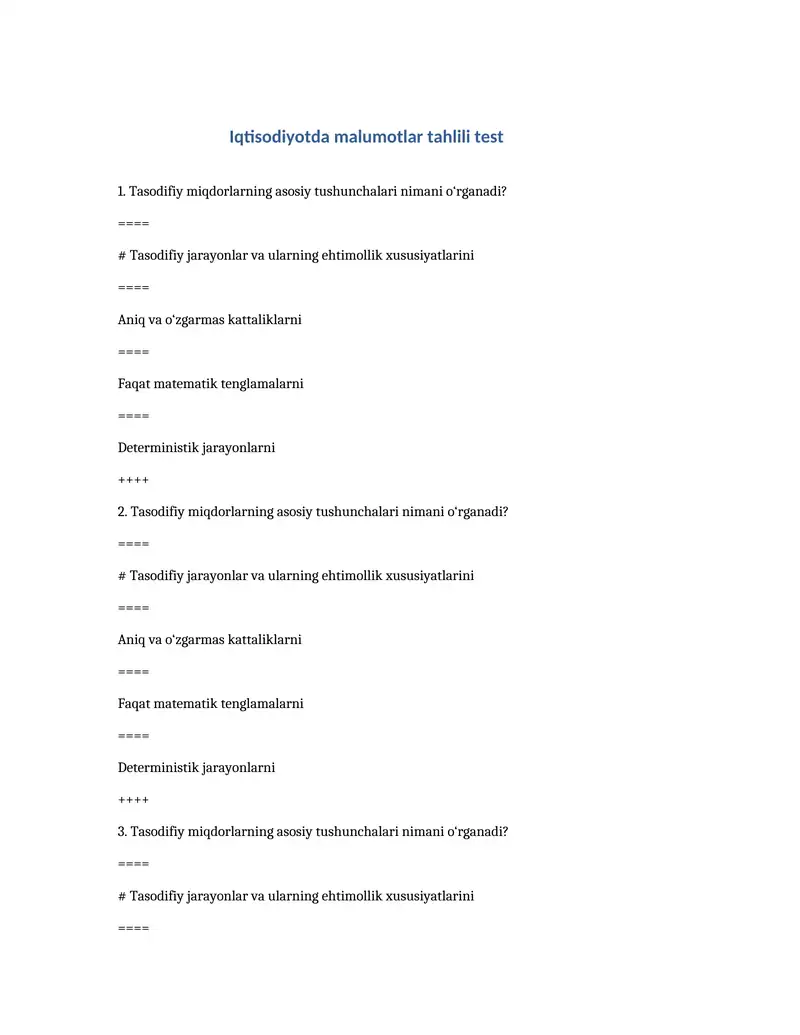 Iqtisodiyotda malumotlar tahlili test

1. Tasodifiy miqdorlarning asosiy tushunchalari nimani o'rganadi?

====

# Tasodifiy jarayonlar va ularning ehtimollik xususiyatlarini

====

Aniq va o'zgarmas kattaliklarni

====

Faqat matematik tenglamalarni

====

Deterministik jarayonlarni

++++

2. Tasodifiy miqdorlarning asosiy tushunchalari nimani o'rganadi?

====

# Tasodifiy jarayonlar va ularning ehtimollik xususiyatlarini

====

Aniq va o'zgarmas kattaliklarni

====

Faqat matematik tenglamalarni

====

Deterministik jarayonlarni

++++

3. Tasodifiy miqdorlarning asosiy tushunchalari nimani o'rganadi?

====

# Tasodifiy jarayonlar va ularning ehtimollik xususiyatlarini

====